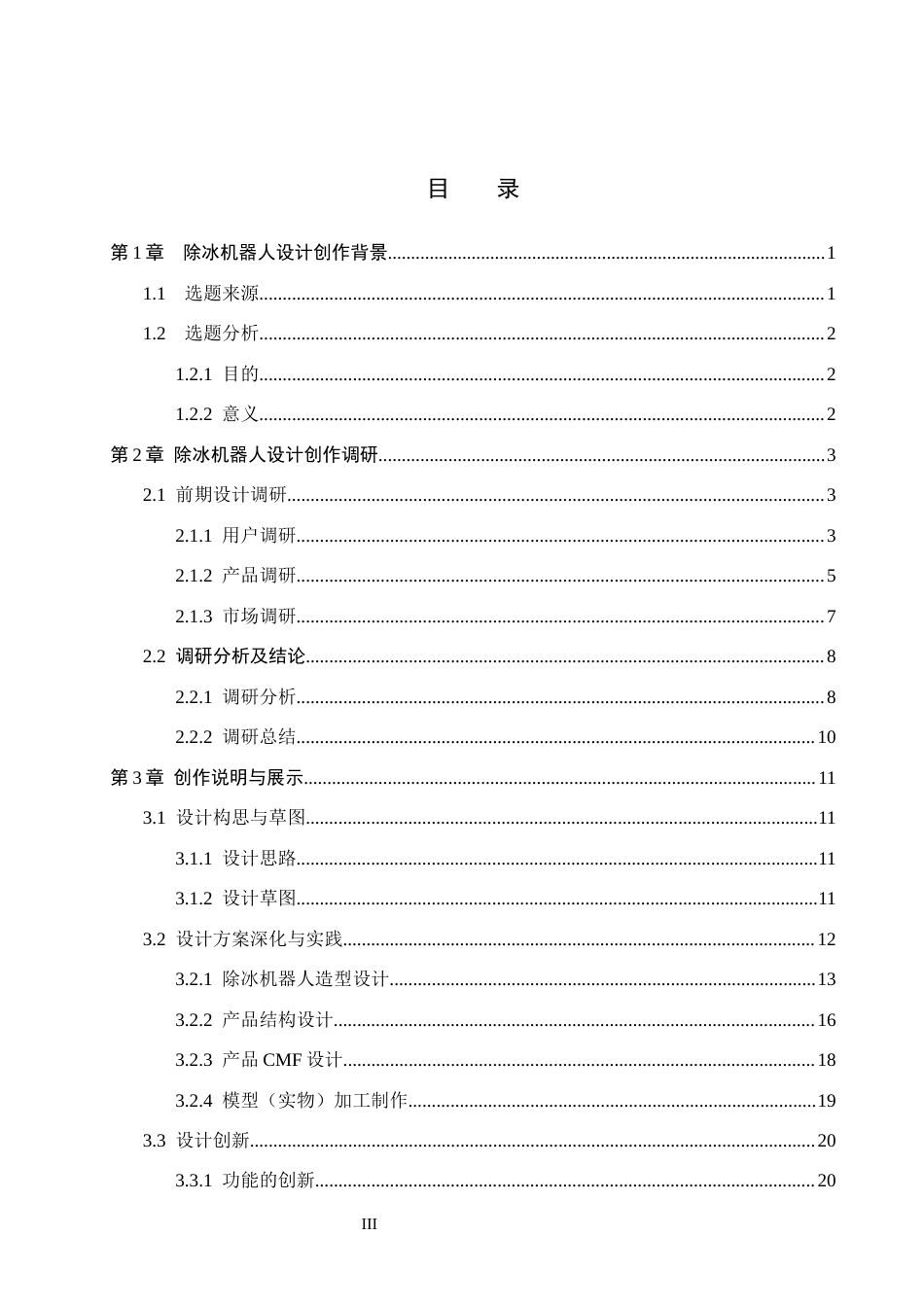 目　录

第1章　除冰机器人设计创作背景 1

1.1　选题来源 1

1.2　选题分析 2

1.2.1 目的 2

1.2.2 意义 2

第2章 除冰机器人设计创作调研 3

2.1 前期设计调研 3

2.1.1 用户调研 3

2.1.2 产品调研 5

2.1.3 市场调研 7

2.2 调研分析及结论 8

2.2.1 调研分析 8

2.2.2 调研总结 10

第3章 创作说明与展示 11

3.1 设计构思与草图 11

3.1.1 设计思路 11

3.1.2 设计草图 11

3.2 设计方案深化与实践 12

3.2.1 除冰机器人造型设计 13

3.2.2 产品结构设计 16

3.2.3 产品CMF设计 18

3.2.4 模型（实物）加工制作 19

3.3 设计创新 20

3.3.1 功能的创新 20

III